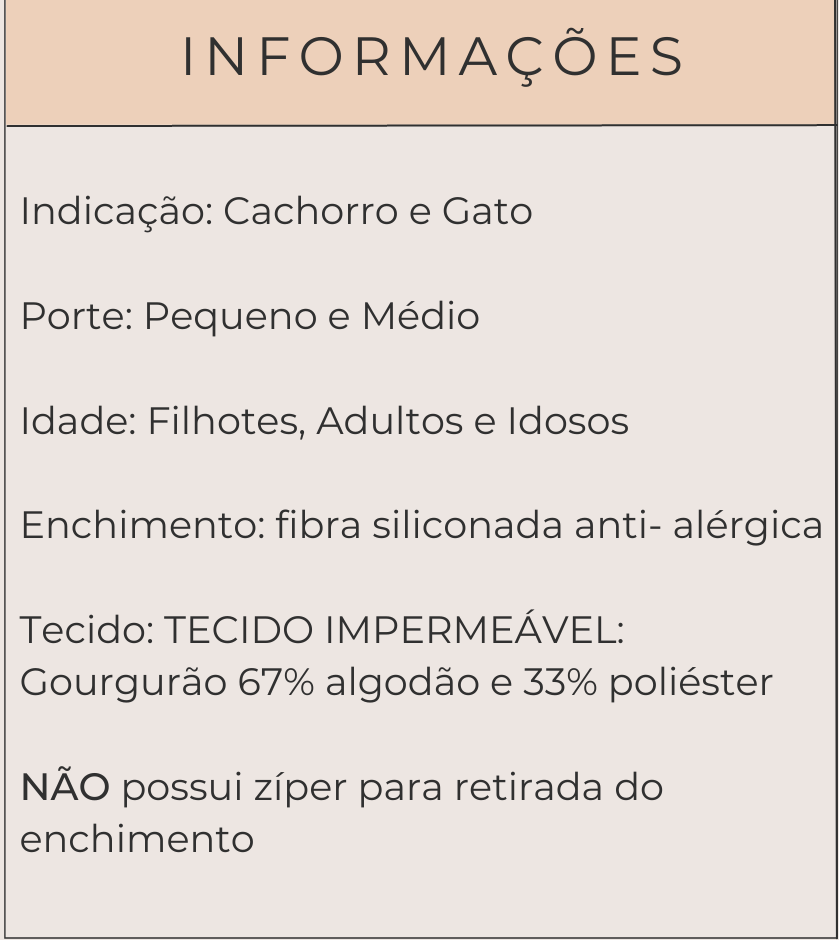 INFORMAÇÕES

Indicação: Cachorro e Gato

Porte: Pequeno e Médio

Idade: Filhotes, Adultos e Idosos

Enchimento: fibra siliconada anti- alérgica

Tecido: TECIDO IMPERMEÁVEL: Gourgurão 67% algodão e 33% poliéster

NÃO possui zíper para retirada do enchimento